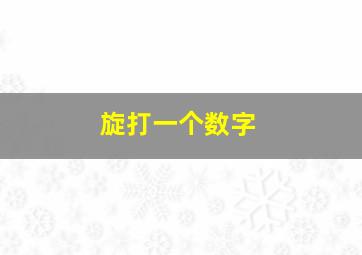 旋打一个数字